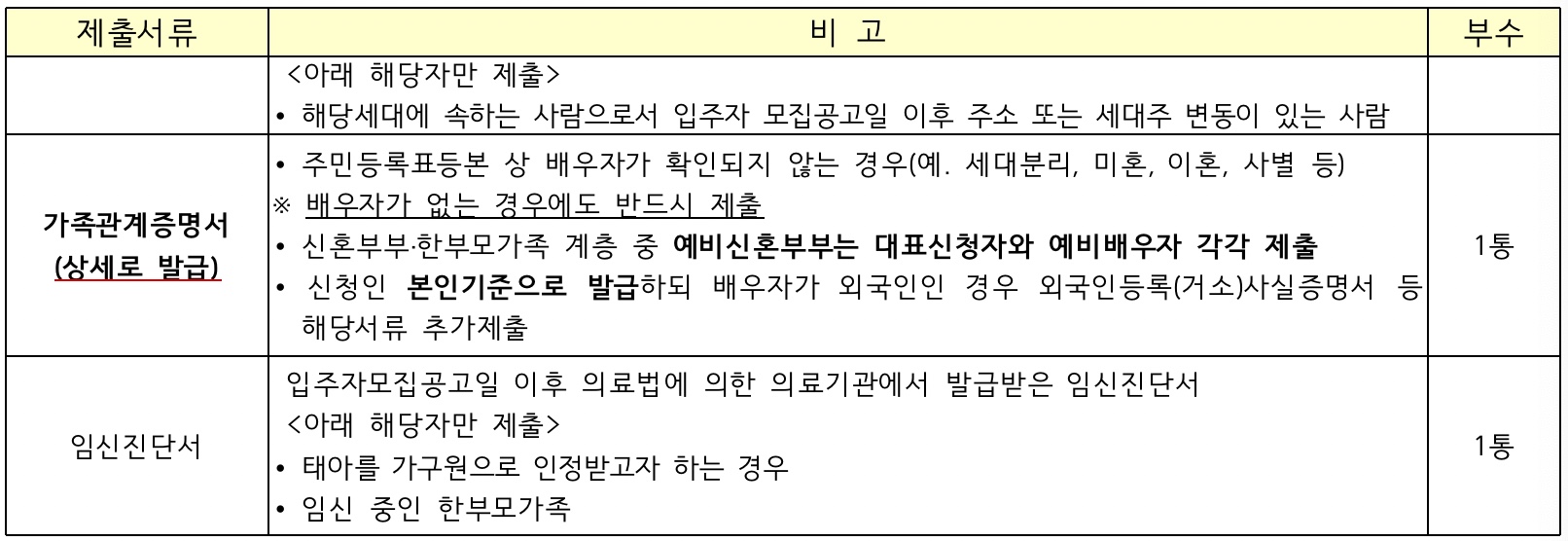 | 제출서류 | 비 고 | 부수 |
|---|---|---|
| | <아래 해당자만 제출> • 해당세대에 속하는 사람으로서 입주자 모집공고일 이후 주소 또는 세대주 변동이 있는 사람 | |
| 가족관계증명서 (상세로 발급) | • 주민등록표등본 상 배우자가 확인되지 않는 경우(예. 세대분리, 미혼, 이혼, 사별 등) ※ 배우자가 없는 경우에도 반드시 제출 • 신혼부부·한부모가족 계층 중 예비신혼부부는 대표신청자와 예비배우자 각각 제출 • 신청인 본인기준으로 발급하되 배우자가 외국인인 경우 외국인등록(거소)사실증명서 등 해당서류 추가제출 | 1통 |
| 임신진단서 | 입주자모집공고일 이후 의료법에 의한 의료기관에서 발급받은 임신진단서 <아래 해당자만 제출> • 태아를 가구원으로 인정받고자 하는 경우 • 임신 중인 한부모가족 | 1통 |